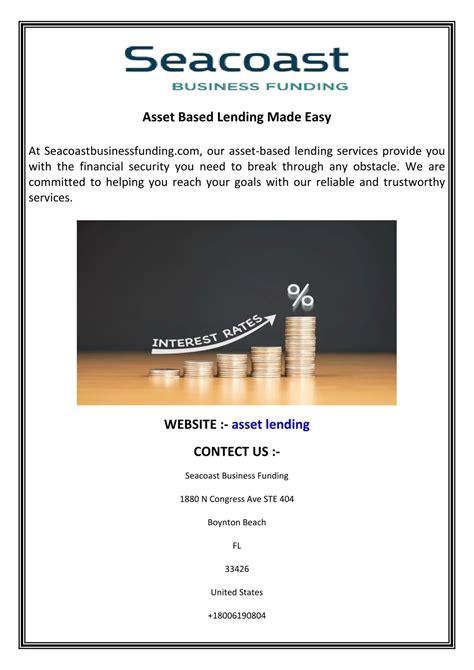 Seacoast
BUSINESS FUNDING

Asset Based Lending Made Easy

At Seacoastbusinessfunding.com, our asset-based lending services provide you with the financial security you need to break through any obstacle. We are committed to helping you reach your goals with our reliable and trustworthy services.

INTEREST RATES

%

WEBSITE :- asset lending

CONTECT US :-

Seacoast Business Funding

1880 N Congress Ave STE 404

Boynton Beach

FL

33426

United States

+18006190804